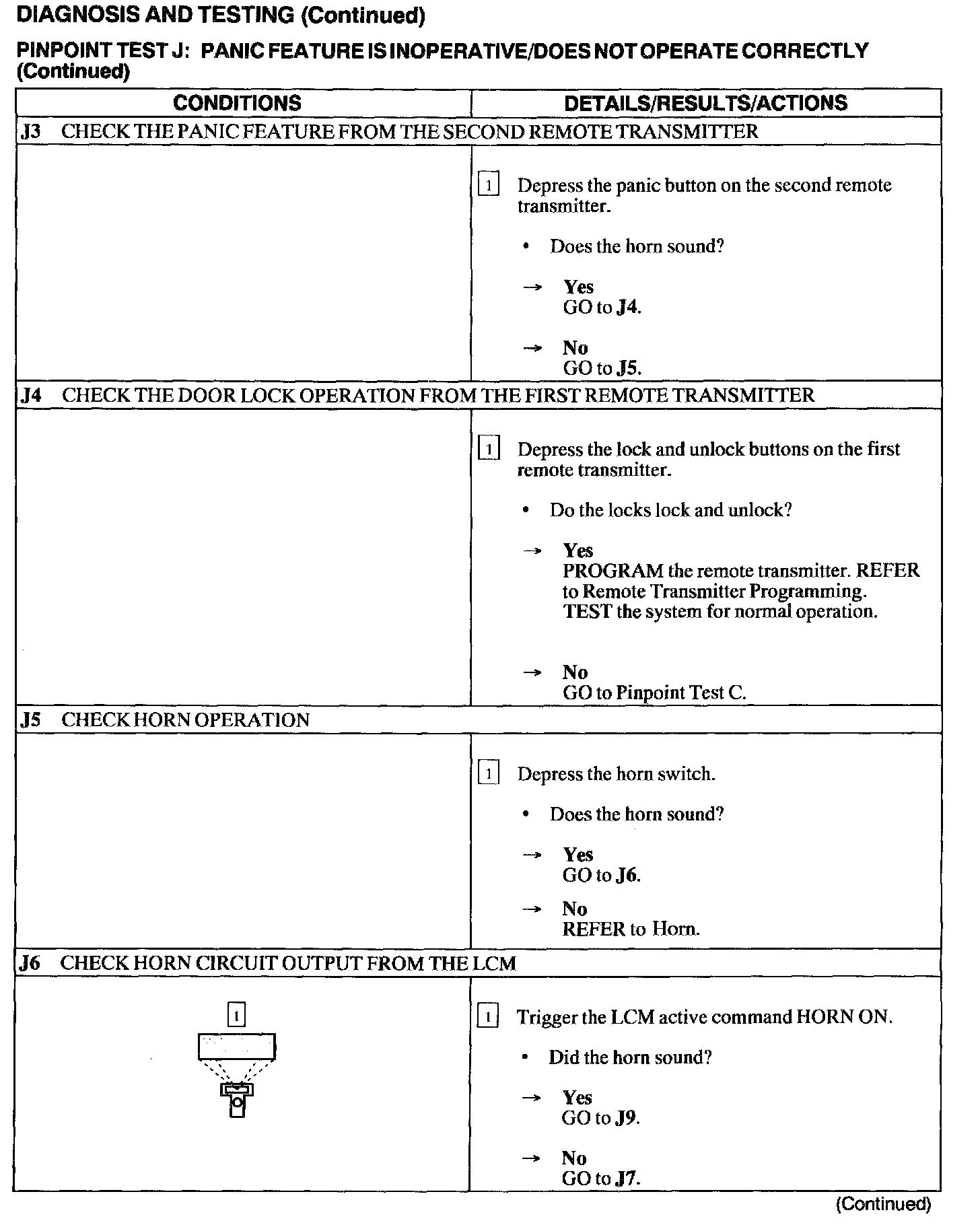 DIAGNOSIS AND TESTING (Continued)

PINPOINT TEST J: PANIC FEATURE IS INOPERATIVE/DOES NOT OPERATE CORRECTLY (Continued)

| CONDITIONS | DETAILS/RESULTS/ACTIONS |
|---|---|
| J3 CHECK THE PANIC FEATURE FROM THE SECOND REMOTE TRANSMITTER | |
| | 1 Depress the panic button on the second remote transmitter. • Does the horn sound? → Yes GO to J4. → No GO to J5. |
| J4 CHECK THE DOOR LOCK OPERATION FROM THE FIRST REMOTE TRANSMITTER | |
| | 1 Depress the lock and unlock buttons on the first remote transmitter. • Do the locks lock and unlock? → Yes PROGRAM the remote transmitter. REFER to Remote Transmitter Programming. TEST the system for normal operation. → No GO to Pinpoint Test C. |
| J5 CHECK HORN OPERATION | |
| | 1 Depress the horn switch. • Does the horn sound? → Yes GO to J6. → No REFER to Horn. |
| J6 CHECK HORN CIRCUIT OUTPUT FROM THE LCM | |
| 1 | 1 Trigger the LCM active command HORN ON. • Did the horn sound? → Yes GO to J9. → No GO to J7. |

(Continued)